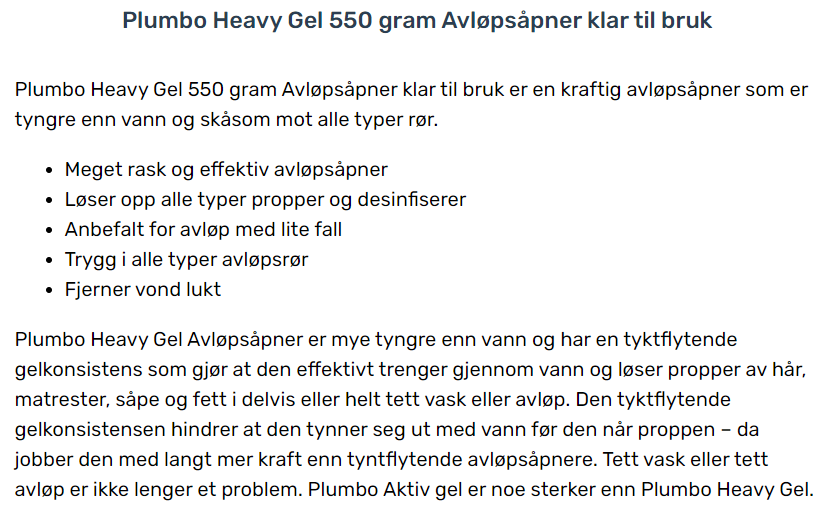 Plumbo Heavy Gel 550 gram Avløpsåpner klar til bruk

Plumbo Heavy Gel 550 gram Avløpsåpner klar til bruk er en kraftig avløpsåpner som er tyngre enn vann og skåsom mot alle typer rør.

- Meget rask og effektiv avløpsåpner
- Løser opp alle typer propper og desinfiserer
- Anbefalt for avløp med lite fall
- Trygg i alle typer avløpsrør
- Fjerner vond lukt

Plumbo Heavy Gel Avløpsåpner er mye tyngre enn vann og har en tyktflytende gelkonsistens som gjør at den effektivt trenger gjennom vann og løser propper av hår, matrester, såpe og fett i delvis eller helt tett vask eller avløp. Den tyktflytende gelkonsistensen hindrer at den tynner seg ut med vann før den når proppen – da jobber den med langt mer kraft enn tyntflytende avløpsåpnere. Tett vask eller tett avløp er ikke lenger et problem. Plumbo Aktiv gel er noe sterker enn Plumbo Heavy Gel.